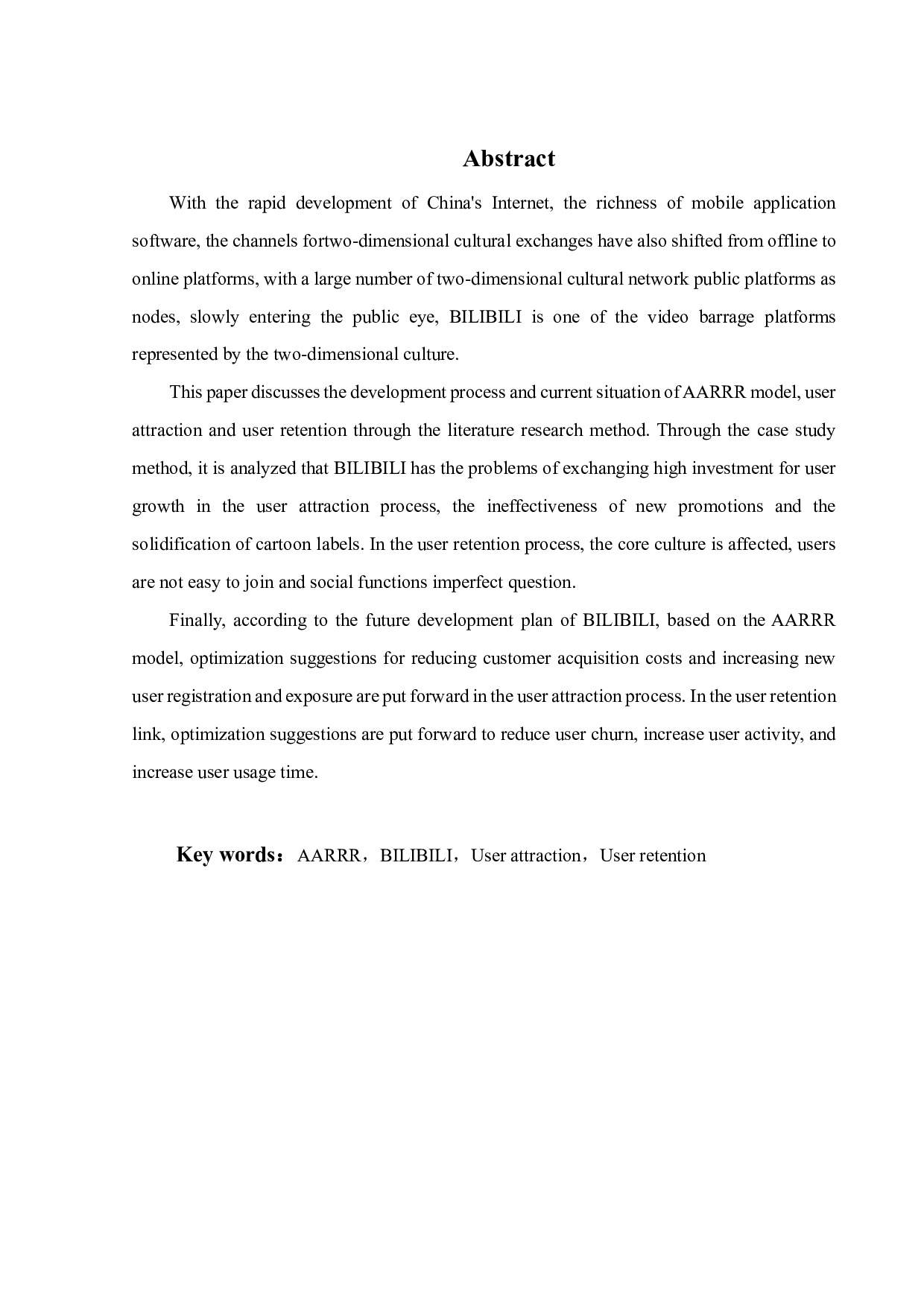 Abstract

With the rapid development of China's Internet, the richness of mobile application software, the channels fortwo-dimensional cultural exchanges have also shifted from offline to online platforms, with a large number of two-dimensional cultural network public platforms as nodes, slowly entering the public eye, BILIBILI is one of the video barrage platforms represented by the two-dimensional culture.

This paper discusses the development process and current situation of AARRR model, user attraction and user retention through the literature research method. Through the case study method, it is analyzed that BILIBILI has the problems of exchanging high investment for user growth in the user attraction process, the ineffectiveness of new promotions and the solidification of cartoon labels. In the user retention process, the core culture is affected, users are not easy to join and social functions imperfect question.

Finally, according to the future development plan of BILIBILI, based on the AARRR model, optimization suggestions for reducing customer acquisition costs and increasing new user registration and exposure are put forward in the user attraction process. In the user retention link, optimization suggestions are put forward to reduce user churn, increase user activity, and increase user usage time.

Key words：AARRR，BILIBILI，User attraction，User retention